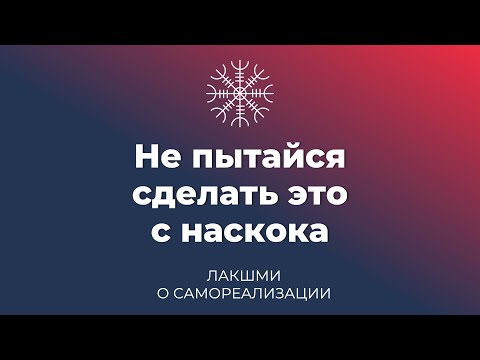 Не пытайся сделать это с наскока

ЛАКШМИ
О САМОРЕАЛИЗАЦИИ